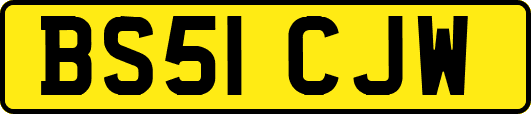 BS51 CJW